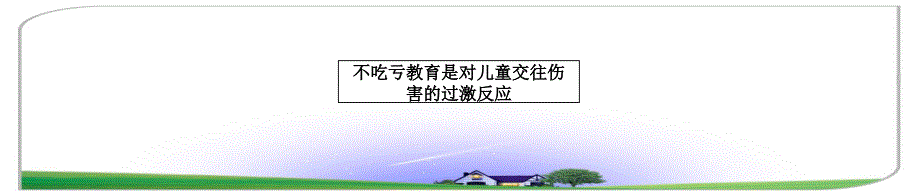 不吃亏教育是对儿童交往伤害的过激反应